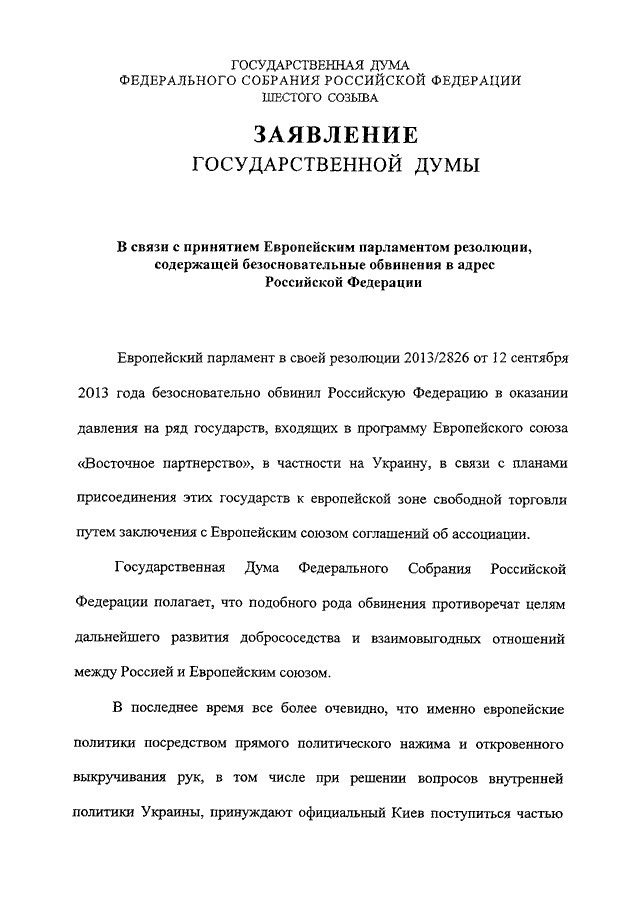 ГОСУДАРСТВЕННАЯ ДУМА
ФЕДЕРАЛЬНОГО СОБРАНИЯ РОССИЙСКОЙ ФЕДЕРАЦИИ
ШЕСТОГО СОЗЫВА

ЗАЯВЛЕНИЕ
ГОСУДАРСТВЕННОЙ ДУМЫ

В связи с принятием Европейским парламентом резолюции, содержащей безосновательные обвинения в адрес Российской Федерации

Европейский парламент в своей резолюции 2013/2826 от 12 сентября 2013 года безосновательно обвинил Российскую Федерацию в оказании давления на ряд государств, входящих в программу Европейского союза «Восточное партнерство», в частности на Украину, в связи с планами присоединения этих государств к европейской зоне свободной торговли путем заключения с Европейским союзом соглашений об ассоциации.

Государственная Дума Федерального Собрания Российской Федерации полагает, что подобного рода обвинения противоречат целям дальнейшего развития добрососедства и взаимовыгодных отношений между Россией и Европейским союзом.

В последнее время все более очевидно, что именно европейские политики посредством прямого политического нажима и откровенного выкручивания рук, в том числе при решении вопросов внутренней политики Украины, принуждают официальный Киев поступиться частью